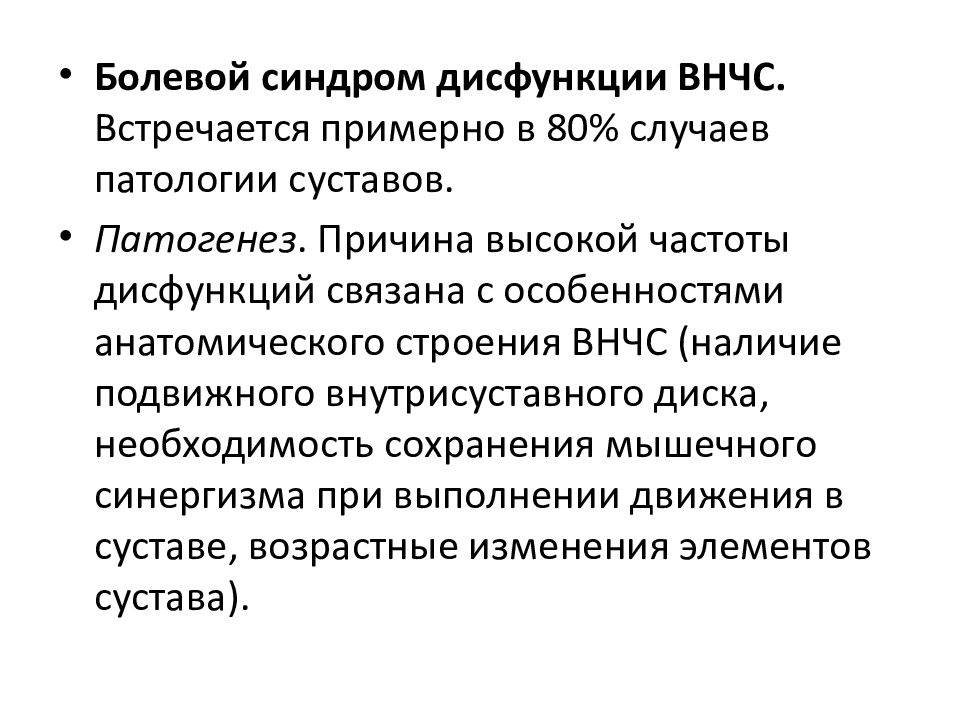 • Болевой синдром дисфункции ВНЧС. Встречается примерно в 80% случаев патологии суставов.

• Патогенез. Причина высокой частоты дисфункций связана с особенностями анатомического строения ВНЧС (наличие подвижного внутрисуставного диска, необходимость сохранения мышечного синергизма при выполнении движения в суставе, возрастные изменения элементов сустава).